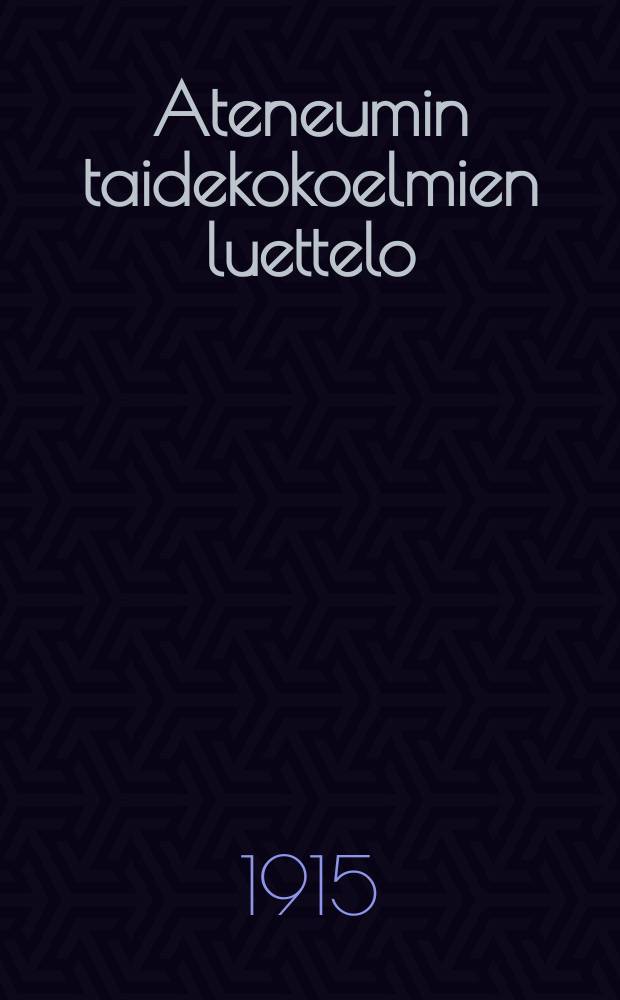 Ateneumin taidekokoelmien luettelo

1915